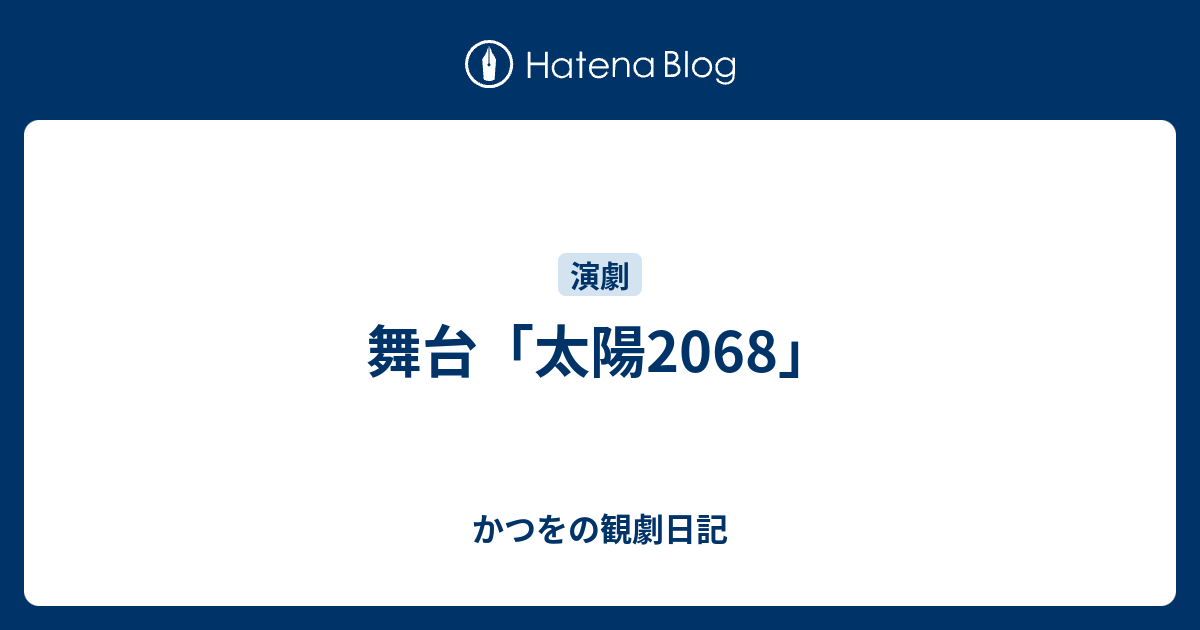 Hatena Blog

演劇

舞台「太陽2068」

かつをの観劇日記